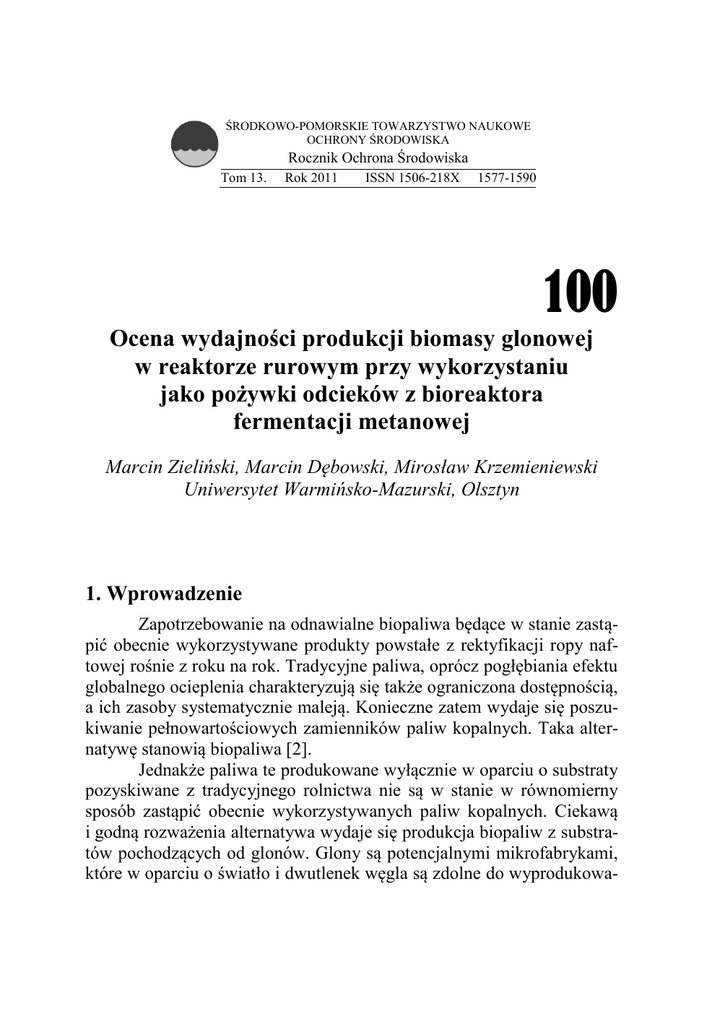 ŚRODKOWO-POMORSKIE TOWARZYSTWO NAUKOWE OCHRONY ŚRODOWISKA

Rocznik Ochrona Środowiska

Tom 13. Rok 2011 ISSN 1506-218X 1577-1590

100

Ocena wydajności produkcji biomasy glonowej w reaktorze rurowym przy wykorzystaniu jako pożywki odcieków z bioreaktora fermentacji metanowej

Marcin Zieliński, Marcin Dębowski, Mirosław Krzemieniewski
Uniwersytet Warmińsko-Mazurski, Olsztyn

1. Wprowadzenie

Zapotrzebowanie na odnawialne biopaliwa będące w stanie zastąpić obecnie wykorzystywane produkty powstałe z rektyfikacji ropy naftowej rośnie z roku na rok. Tradycyjne paliwa, oprócz pogłębiania efektu globalnego ocieplenia charakteryzują się także ograniczona dostępnością, a ich zasoby systematycznie maleją. Konieczne zatem wydaje się poszukiwanie pełnowartościowych zamienników paliw kopalnych. Taka alternatywę stanowią biopaliwa [2].

Jednakże paliwa te produkowane wyłącznie w oparciu o substraty pozyskiwane z tradycyjnego rolnictwa nie są w stanie w równomierny sposób zastąpić obecnie wykorzystywanych paliw kopalnych. Ciekawą i godną rozważenia alternatywa wydaje się produkcja biopaliw z substratów pochodzących od glonów. Glony są potencjalnymi mikrofabrykami, które w oparciu o światło i dwutlenek węgla są zdolne do wyprodukowa-